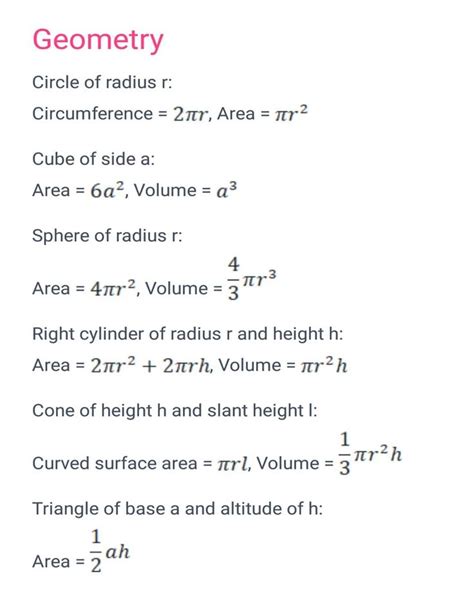 Geometry

Circle of radius r:

Circumference = $2\pi r$, Area = $\pi r^2$

Cube of side a:

Area = $6a^2$, Volume = $a^3$

Sphere of radius r:

Area = $4\pi r^2$, Volume = $\frac{4}{3}\pi r^3$

Right cylinder of radius r and height h:

Area = $2\pi r^2 + 2\pi rh$, Volume = $\pi r^2 h$

Cone of height h and slant height l:

Curved surface area = $\pi rl$, Volume = $\frac{1}{3}\pi r^2 h$

Triangle of base a and altitude of h:

Area = $\frac{1}{2}ah$